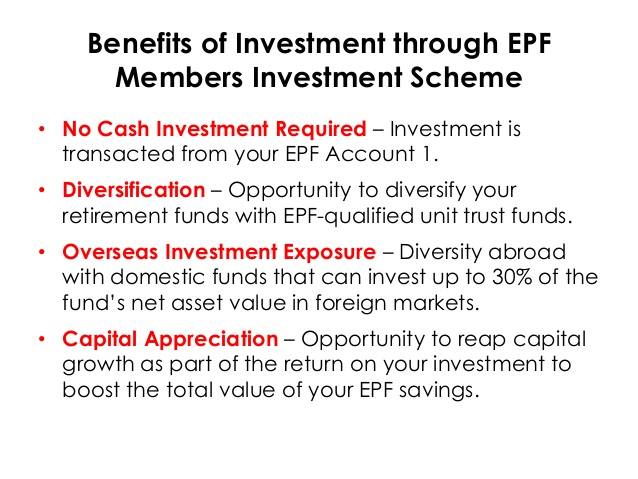 Benefits of Investment through EPF Members Investment Scheme

• No Cash Investment Required – Investment is transacted from your EPF Account 1.

• Diversification – Opportunity to diversify your retirement funds with EPF-qualified unit trust funds.

• Overseas Investment Exposure – Diversity abroad with domestic funds that can invest up to 30% of the fund's net asset value in foreign markets.

• Capital Appreciation – Opportunity to reap capital growth as part of the return on your investment to boost the total value of your EPF savings.